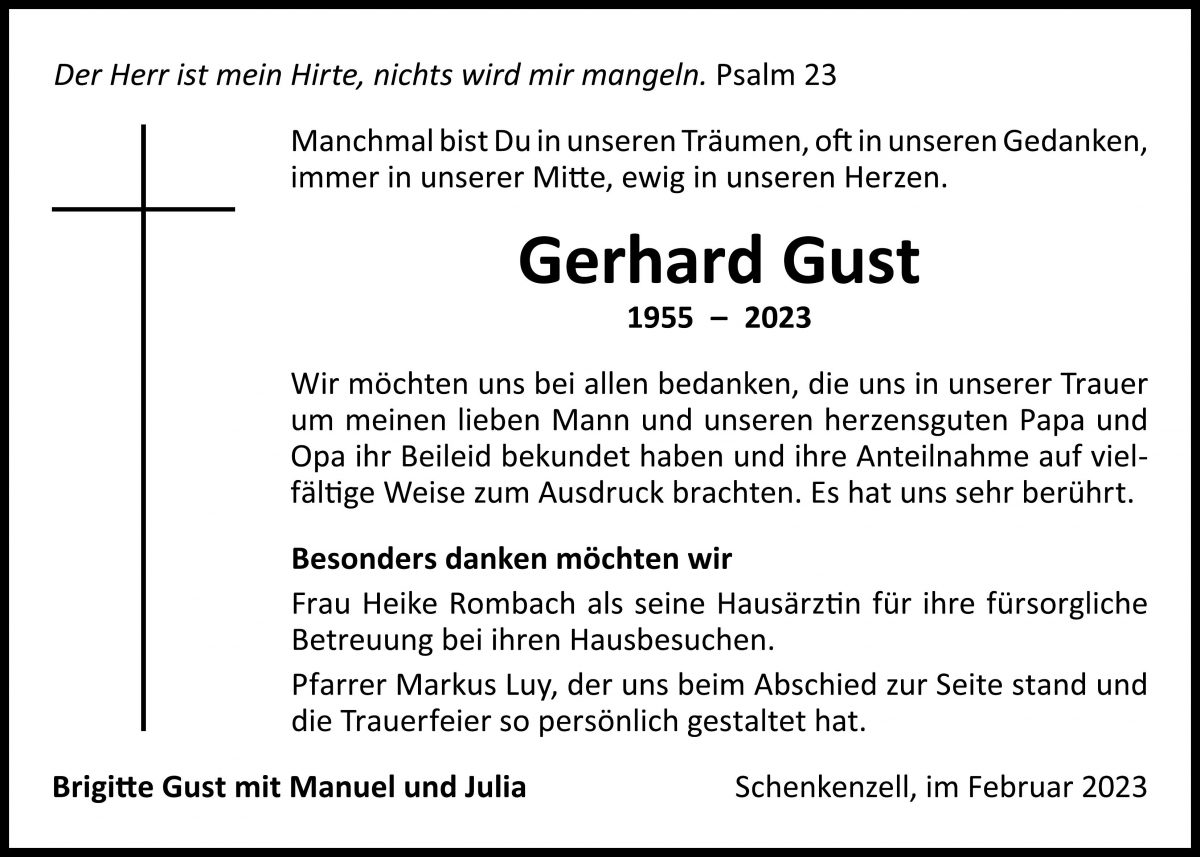 Der Herr ist mein Hirte, nichts wird mir mangeln. Psalm 23

Manchmal bist Du in unseren Träumen, oft in unseren Gedanken, immer in unserer Mitte, ewig in unseren Herzen.

Gerhard Gust

1955 – 2023

Wir möchten uns bei allen bedanken, die uns in unserer Trauer um meinen lieben Mann und unseren herzensguten Papa und Opa ihr Beileid bekundet haben und ihre Anteilnahme auf vielfältige Weise zum Ausdruck brachten. Es hat uns sehr berührt.

Besonders danken möchten wir

Frau Heike Rombach als seine Hausärztin für ihre fürsorgliche Betreuung bei ihren Hausbesuchen.

Pfarrer Markus Luy, der uns beim Abschied zur Seite stand und die Trauerfeier so persönlich gestaltet hat.

Brigitte Gust mit Manuel und Julia

Schenkenzell, im Februar 2023